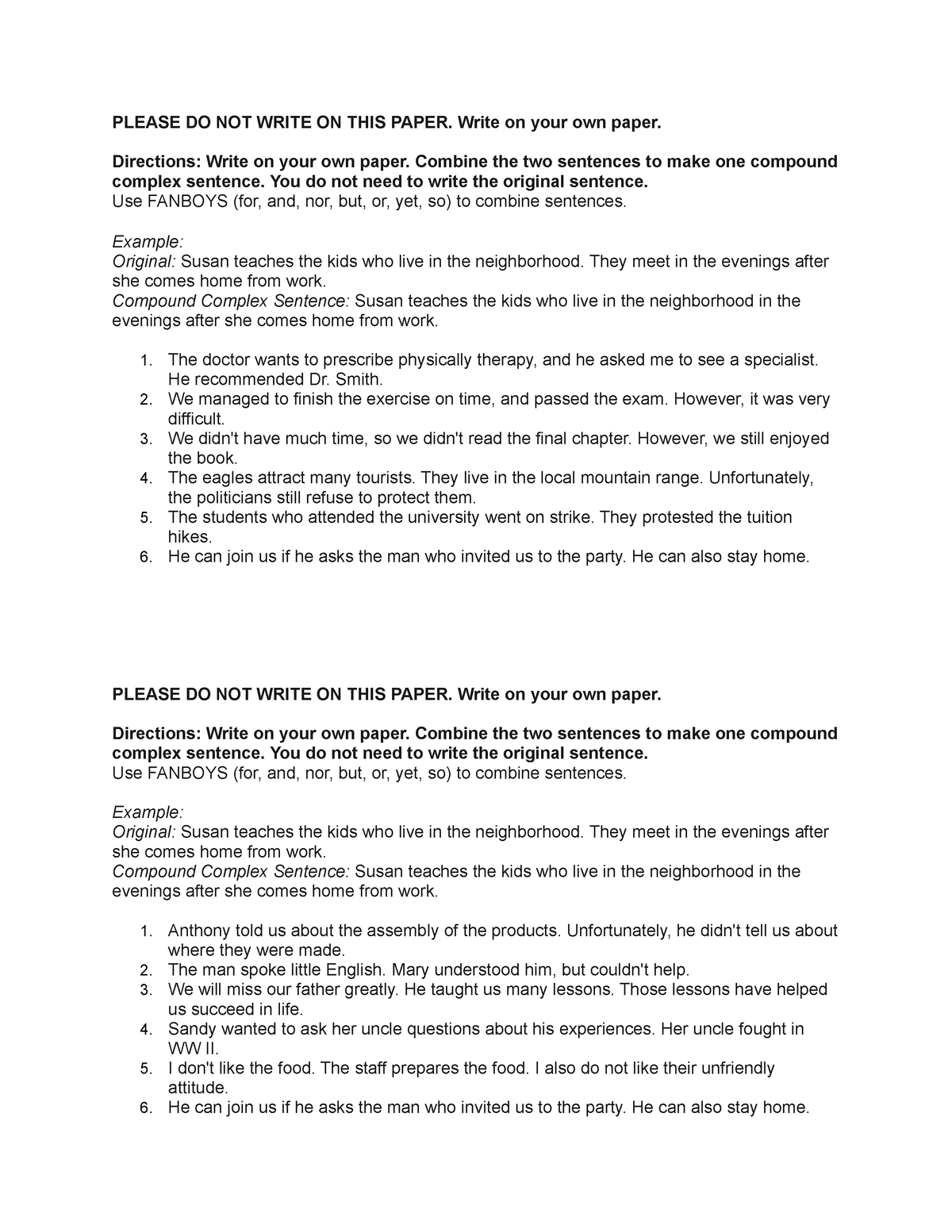 PLEASE DO NOT WRITE ON THIS PAPER. Write on your own paper.

Directions: Write on your own paper. Combine the two sentences to make one compound complex sentence. You do not need to write the original sentence.
Use FANBOYS (for, and, nor, but, or, yet, so) to combine sentences.

Example:
Original: Susan teaches the kids who live in the neighborhood. They meet in the evenings after she comes home from work.
Compound Complex Sentence: Susan teaches the kids who live in the neighborhood in the evenings after she comes home from work.

1. The doctor wants to prescribe physically therapy, and he asked me to see a specialist. He recommended Dr. Smith.
2. We managed to finish the exercise on time, and passed the exam. However, it was very difficult.
3. We didn't have much time, so we didn't read the final chapter. However, we still enjoyed the book.
4. The eagles attract many tourists. They live in the local mountain range. Unfortunately, the politicians still refuse to protect them.
5. The students who attended the university went on strike. They protested the tuition hikes.
6. He can join us if he asks the man who invited us to the party. He can also stay home.

PLEASE DO NOT WRITE ON THIS PAPER. Write on your own paper.

Directions: Write on your own paper. Combine the two sentences to make one compound complex sentence. You do not need to write the original sentence.
Use FANBOYS (for, and, nor, but, or, yet, so) to combine sentences.

Example:
Original: Susan teaches the kids who live in the neighborhood. They meet in the evenings after she comes home from work.
Compound Complex Sentence: Susan teaches the kids who live in the neighborhood in the evenings after she comes home from work.

1. Anthony told us about the assembly of the products. Unfortunately, he didn't tell us about where they were made.
2. The man spoke little English. Mary understood him, but couldn't help.
3. We will miss our father greatly. He taught us many lessons. Those lessons have helped us succeed in life.
4. Sandy wanted to ask her uncle questions about his experiences. Her uncle fought in WW II.
5. I don't like the food. The staff prepares the food. I also do not like their unfriendly attitude.
6. He can join us if he asks the man who invited us to the party. He can also stay home.